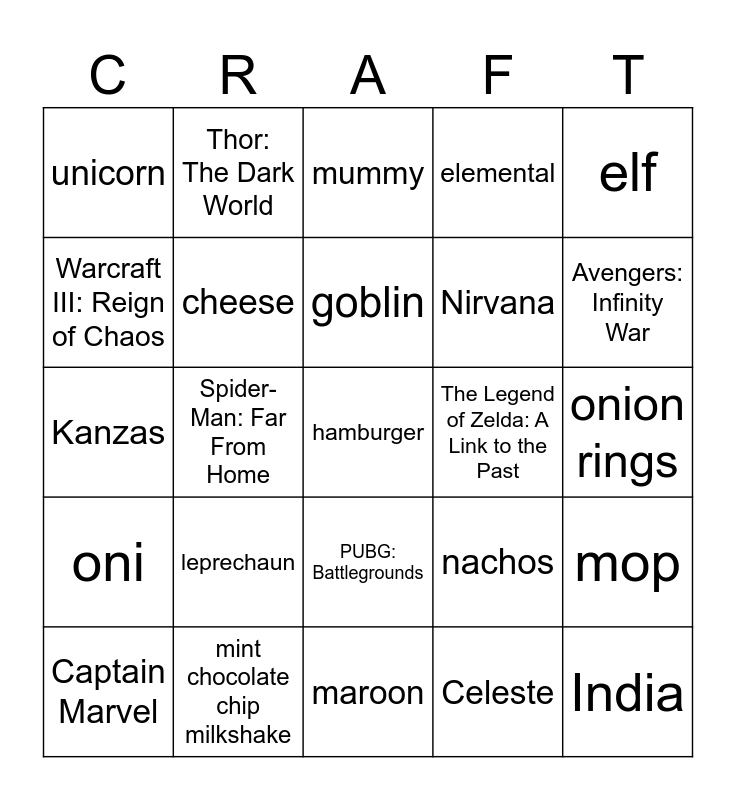 | C | R | A | F | T |
|---|---|---|---|---|
| unicorn | Thor: The Dark World | mummy | elemental | elf |
| Warcraft III: Reign of Chaos | cheese | goblin | Nirvana | Avengers: Infinity War |
| Kanzas | Spider-Man: Far From Home | hamburger | The Legend of Zelda: A Link to the Past | onion rings |
| oni | leprechaun | PUBG: Battlegrounds | nachos | mop |
| Captain Marvel | mint chocolate chip milkshake | maroon | Celeste | India |